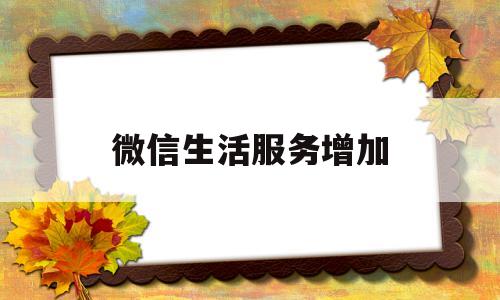 微信生活服务增加